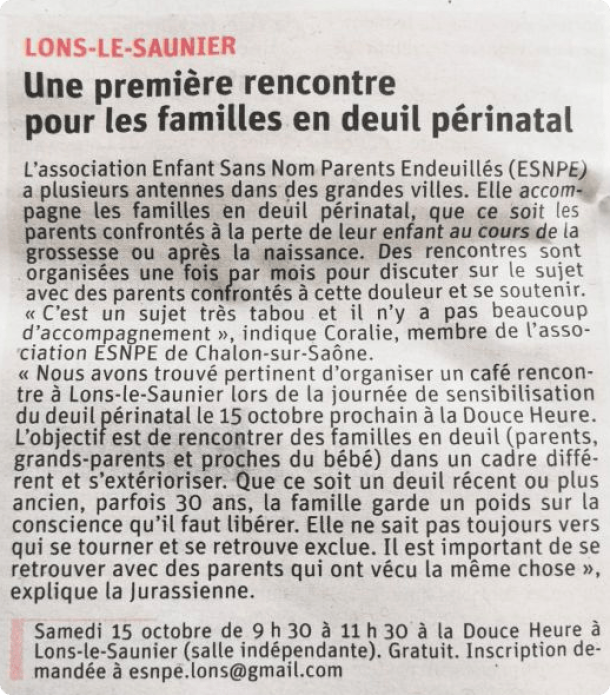 LONS-LE-SAUNIER

Une première rencontre pour les familles en deuil périnatal

L'association Enfant Sans Nom Parents Endeuillés (ESNPE) a plusieurs antennes dans des grandes villes. Elle accompagne les familles en deuil périnatal, que ce soit les parents confrontés à la perte de leur enfant au cours de la grossesse ou après la naissance. Des rencontres sont organisées une fois par mois pour discuter sur le sujet avec des parents confrontés à cette douleur et se soutenir. « C'est un sujet très tabou et il n'y a pas beaucoup d'accompagnement », indique Coralie, membre de l'association ESNPE de Chalon-sur-Saône.
« Nous avons trouvé pertinent d'organiser un café rencontre à Lons-le-Saunier lors de la journée de sensibilisation du deuil périnatal le 15 octobre prochain à la Douce Heure. L'objectif est de rencontrer des familles en deuil (parents, grands-parents et proches du bébé) dans un cadre différent et s'extérioriser. Que ce soit un deuil récent ou plus ancien, parfois 30 ans, la famille garde un poids sur la conscience qu'il faut libérer. Elle ne sait pas toujours vers qui se tourner et se retrouve exclue. Il est important de se retrouver avec des parents qui ont vécu la même chose », explique la Jurassienne.

Samedi 15 octobre de 9 h 30 à 11 h 30 à la Douce Heure à Lons-le-Saunier (salle indépendante). Gratuit. Inscription demandée à esnpe.lons@gmail.com